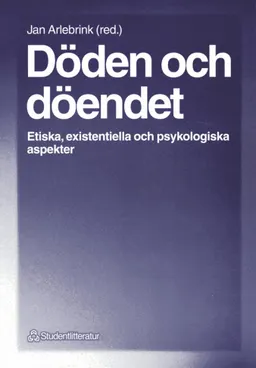 Jan Arlebrink (red.)

Döden och döendet

Etiska, existentiella och psykologiska aspekter

Studentlitteratur